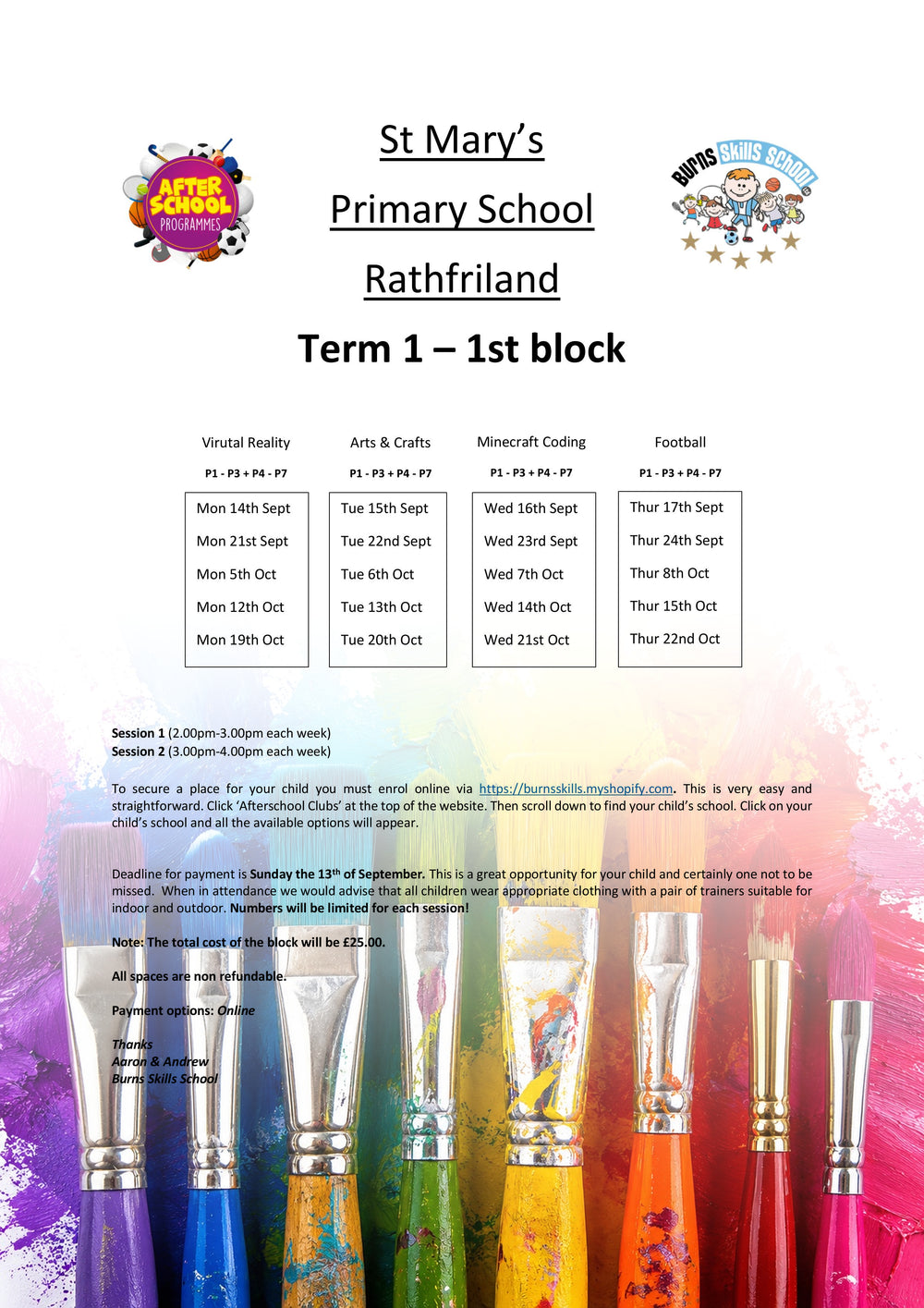 AFTER SCHOOL PROGRAMMES

St Mary's

Primary School

Rathfriland

Term 1 – 1st block

BURNS SKILLS SCHOOL

Virutal Reality
P1 - P3 + P4 - P7
Mon 14th Sept
Mon 21st Sept
Mon 5th Oct
Mon 12th Oct
Mon 19th Oct

Arts & Crafts
P1 - P3 + P4 - P7
Tue 15th Sept
Tue 22nd Sept
Tue 6th Oct
Tue 13th Oct
Tue 20th Oct

Minecraft Coding
P1 - P3 + P4 - P7
Wed 16th Sept
Wed 23rd Sept
Wed 7th Oct
Wed 14th Oct
Wed 21st Oct

Football
P1 - P3 + P4 - P7
Thur 17th Sept
Thur 24th Sept
Thur 8th Oct
Thur 15th Oct
Thur 22nd Oct

Session 1 (2.00pm-3.00pm each week)
Session 2 (3.00pm-4.00pm each week)

To secure a place for your child you must enrol online via https://burnsskills.myshopify.com. This is very easy and straightforward. Click 'Afterschool Clubs' at the top of the website. Then scroll down to find your child's school. Click on your child's school and all the available options will appear.

Deadline for payment is Sunday the 13$^{th}$ of September. This is a great opportunity for your child and certainly one not to be missed. When in attendance we would advise that all children wear appropriate clothing with a pair of trainers suitable for indoor and outdoor. Numbers will be limited for each session!

Note: The total cost of the block will be £25.00.

All spaces are non refundable.

Payment options: Online

Thanks
Aaron & Andrew
Burns Skills School